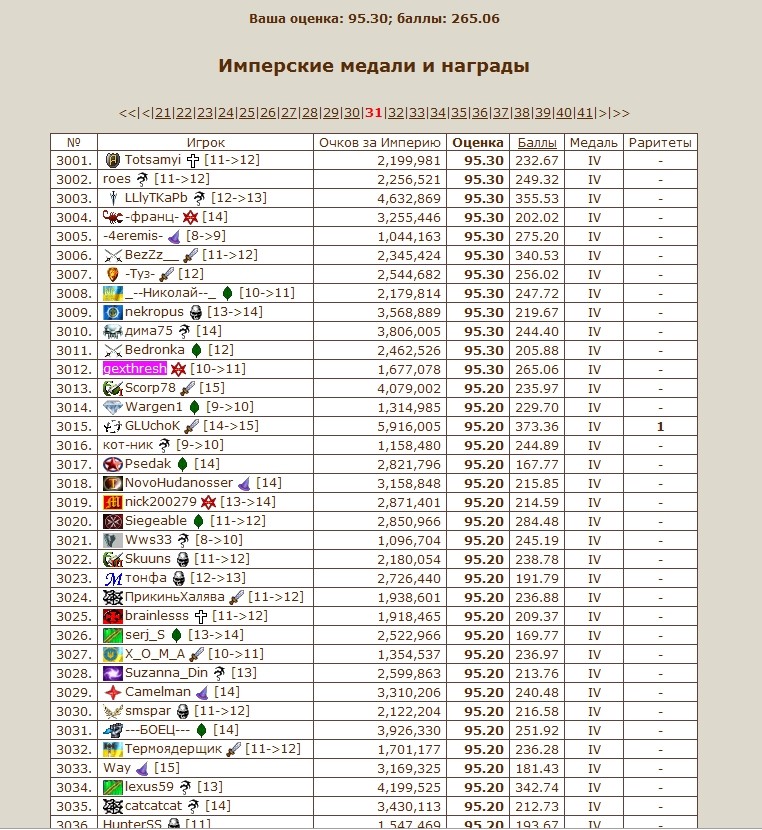 Ваша оценка: 95.30; баллы: 265.06

Имперские медали и награды

<<|<|21|22|23|24|25|26|27|28|29|30|31|32|33|34|35|36|37|38|39|40|41|>|>>

| № | Игрок | Очков за Империю | Оценка | Баллы | Медаль | Раритеты |
|---|---|---|---|---|---|---|
| 3001. | Totsamyi [11->12] | 2,199,981 | 95.30 | 232.67 | IV | - |
| 3002. | roes [11->12] | 2,256,521 | 95.30 | 249.32 | IV | - |
| 3003. | LLlyTKaPb [12->13] | 4,632,869 | 95.30 | 355.53 | IV | - |
| 3004. | -франц- [14] | 3,255,446 | 95.30 | 202.02 | IV | - |
| 3005. | -4eremis- [8->9] | 1,044,163 | 95.30 | 275.20 | IV | - |
| 3006. | BezZz__ [11->12] | 2,345,424 | 95.30 | 340.53 | IV | - |
| 3007. | -Туз- [12] | 2,544,682 | 95.30 | 256.02 | IV | - |
| 3008. | _--Николай--_ [10->11] | 2,179,814 | 95.30 | 247.72 | IV | - |
| 3009. | nekropus [13->14] | 3,568,889 | 95.30 | 219.67 | IV | - |
| 3010. | дима75 [14] | 3,806,005 | 95.30 | 244.40 | IV | - |
| 3011. | Bedronka [12] | 2,462,526 | 95.30 | 205.88 | IV | - |
| 3012. | gexthresh [10->11] | 1,677,078 | 95.30 | 265.06 | IV | - |
| 3013. | Scorp78 [15] | 4,079,002 | 95.20 | 235.97 | IV | - |
| 3014. | Wargen1 [9->10] | 1,314,985 | 95.20 | 229.70 | IV | - |
| 3015. | GLUchoK [14->15] | 5,916,005 | 95.20 | 373.36 | IV | 1 |
| 3016. | кот-ник [9->10] | 1,158,480 | 95.20 | 244.89 | IV | - |
| 3017. | Psedak [14] | 2,821,796 | 95.20 | 167.77 | IV | - |
| 3018. | NovoHudanosser [14] | 3,158,848 | 95.20 | 215.85 | IV | - |
| 3019. | nick200279 [13->14] | 2,871,401 | 95.20 | 214.59 | IV | - |
| 3020. | Siegeable [11->12] | 2,850,966 | 95.20 | 284.48 | IV | - |
| 3021. | Wws33 [8->10] | 1,096,704 | 95.20 | 245.19 | IV | - |
| 3022. | Skuuns [11->12] | 2,180,054 | 95.20 | 238.78 | IV | - |
| 3023. | тонфа [12->13] | 2,726,440 | 95.20 | 191.79 | IV | - |
| 3024. | ПрикиньХалява [11->12] | 1,938,601 | 95.20 | 236.88 | IV | - |
| 3025. | brainlesss [11->12] | 1,918,465 | 95.20 | 209.37 | IV | - |
| 3026. | serj_S [13->14] | 2,522,966 | 95.20 | 169.77 | IV | - |
| 3027. | X_O_M_A [10->11] | 1,354,537 | 95.20 | 236.97 | IV | - |
| 3028. | Suzanna_Din [13] | 2,599,863 | 95.20 | 213.76 | IV | - |
| 3029. | Camelman [14] | 3,310,206 | 95.20 | 240.48 | IV | - |
| 3030. | smspar [11->12] | 2,122,204 | 95.20 | 216.58 | IV | - |
| 3031. | ---БОЕЦ--- [14] | 3,926,330 | 95.20 | 251.92 | IV | - |
| 3032. | Термоядерщик [11->12] | 1,701,177 | 95.20 | 236.28 | IV | - |
| 3033. | Way [15] | 3,169,325 | 95.20 | 181.43 | IV | - |
| 3034. | lexus59 [13] | 4,199,525 | 95.20 | 342.74 | IV | - |
| 3035. | catcatcat [14] | 3,430,113 | 95.20 | 212.73 | IV | - |
| 3036. | HunterSS [11] | 1,547,469 | 95.20 | 193.67 | IV | - |